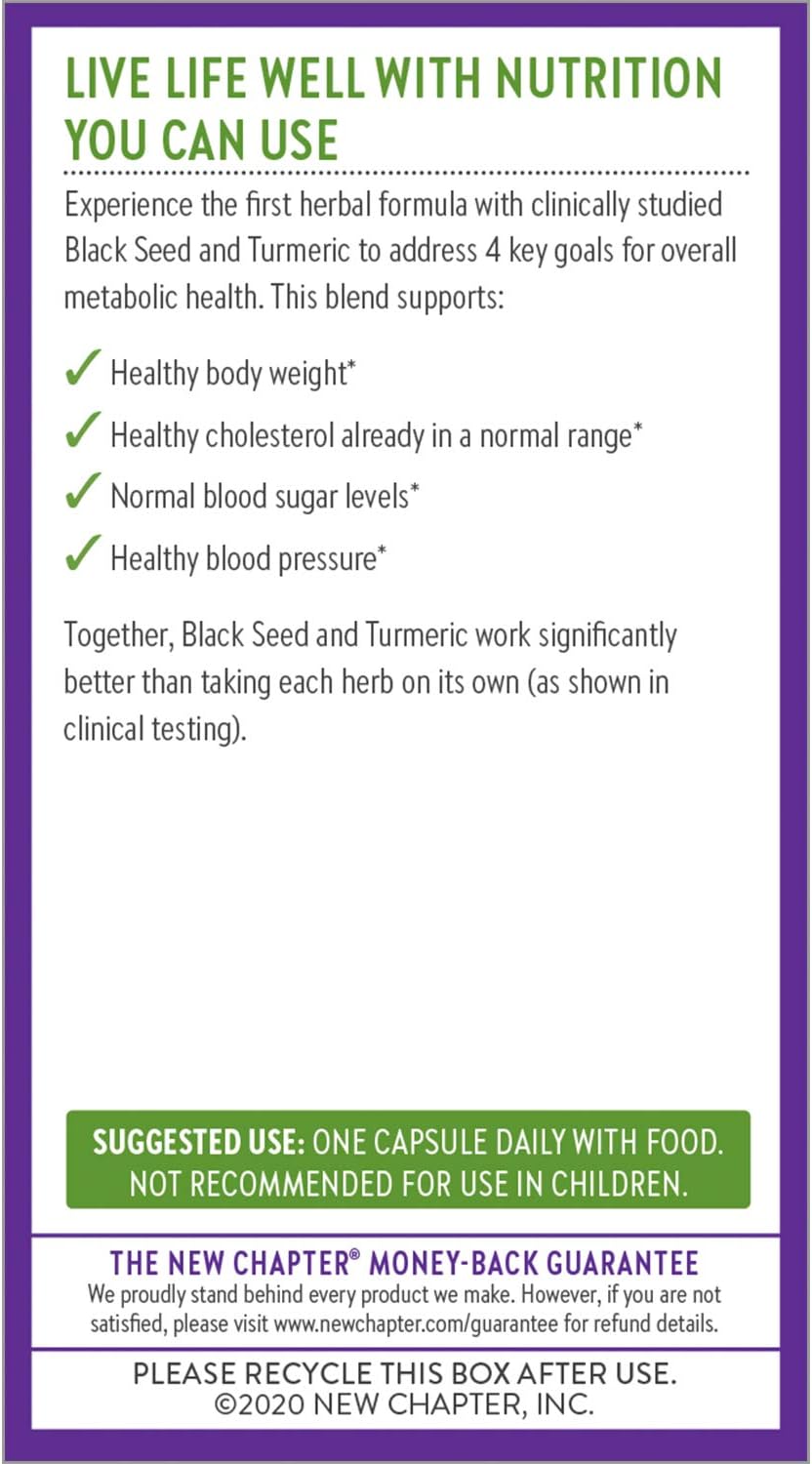 LIVE LIFE WELL WITH NUTRITION YOU CAN USE

Experience the first herbal formula with clinically studied Black Seed and Turmeric to address 4 key goals for overall metabolic health. This blend supports:

✓ Healthy body weight*

✓ Healthy cholesterol already in a normal range*

✓ Normal blood sugar levels*

✓ Healthy blood pressure*

Together, Black Seed and Turmeric work significantly better than taking each herb on its own (as shown in clinical testing).

SUGGESTED USE: ONE CAPSULE DAILY WITH FOOD. NOT RECOMMENDED FOR USE IN CHILDREN.

THE NEW CHAPTER® MONEY-BACK GUARANTEE
We proudly stand behind every product we make. However, if you are not satisfied, please visit www.newchapter.com/guarantee for refund details.

PLEASE RECYCLE THIS BOX AFTER USE.
©2020 NEW CHAPTER, INC.